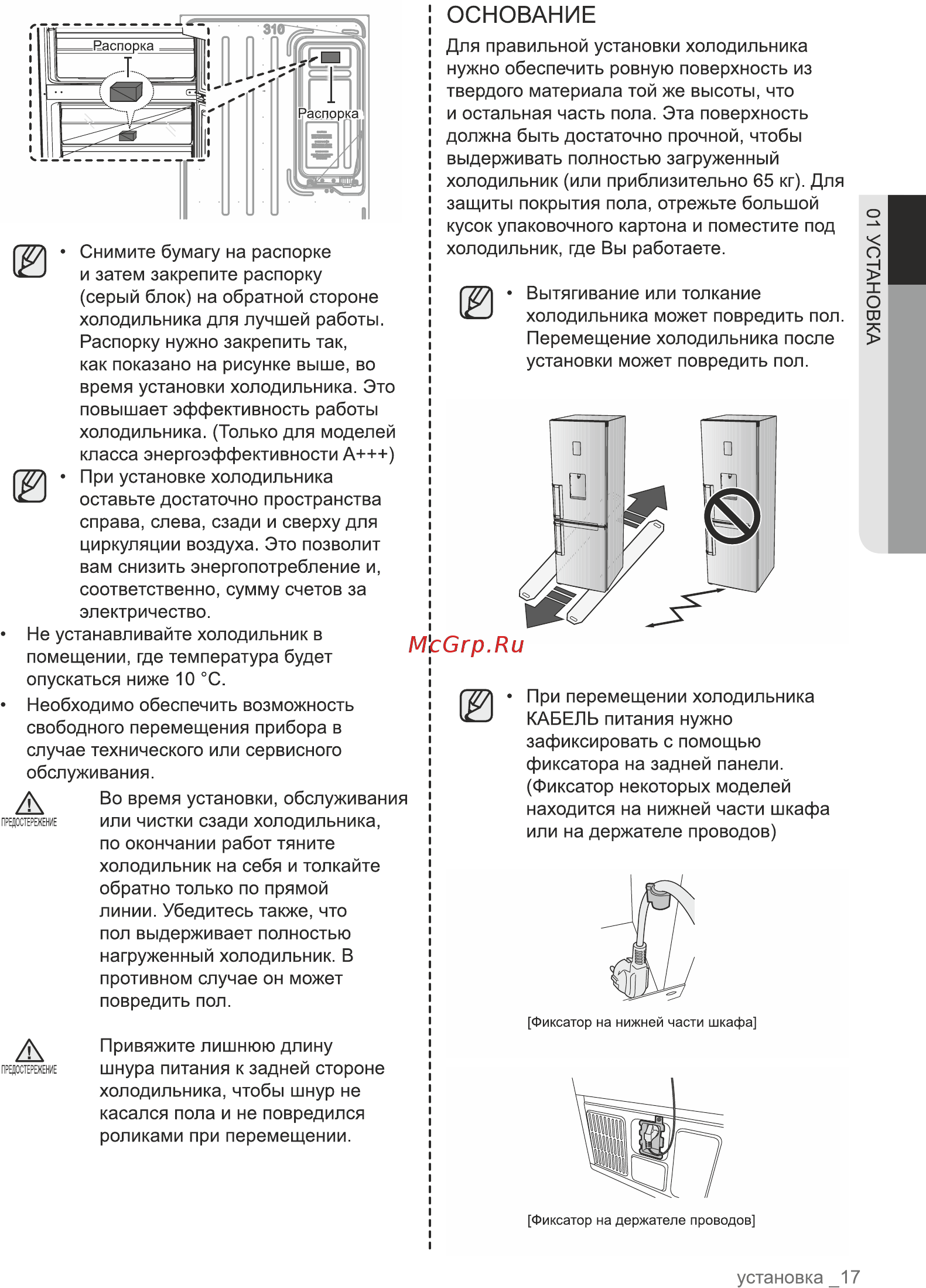 Распорка

310

Распорка

• Снимите бумагу на распорке и затем закрепите распорку (серый блок) на обратной стороне холодильника для лучшей работы. Распорку нужно закрепить так, как показано на рисунке выше, во время установки холодильника. Это повышает эффективность работы холодильника. (Только для моделей класса энергоэффективности A+++)

• При установке холодильника оставьте достаточно пространства справа, слева, сзади и сверху для циркуляции воздуха. Это позволит вам снизить энергопотребление и, соответственно, сумму счетов за электричество.

• Не устанавливайте холодильник в помещении, где температура будет опускаться ниже 10 °C.

• Необходимо обеспечить возможность свободного перемещения прибора в случае технического или сервисного обслуживания.

ПРЕДОСТЕРЕЖЕНИЕ

Во время установки, обслуживания или чистки сзади холодильника, по окончании работ тяните холодильник на себя и толкайте обратно только по прямой линии. Убедитесь также, что пол выдерживает полностью нагруженный холодильник. В противном случае он может повредить пол.

ПРЕДОСТЕРЕЖЕНИЕ

Привяжите лишнюю длину шнура питания к задней стороне холодильника, чтобы шнур не касался пола и не повредился роликами при перемещении.

ОСНОВАНИЕ

Для правильной установки холодильника нужно обеспечить ровную поверхность из твердого материала той же высоты, что и остальная часть пола. Эта поверхность должна быть достаточно прочной, чтобы выдерживать полностью загруженный холодильник (или приблизительно 65 кг). Для защиты покрытия пола, отрежьте большой кусок упаковочного картона и поместите под холодильник, где Вы работаете.

• Вытягивание или толкание холодильника может повредить пол. Перемещение холодильника после установки может повредить пол.

McGrp.Ru

• При перемещении холодильника КАБЕЛЬ питания нужно зафиксировать с помощью фиксатора на задней панели. (Фиксатор некоторых моделей находится на нижней части шкафа или на держателе проводов)

[Фиксатор на нижней части шкафа]

[Фиксатор на держателе проводов]

01 УСТАНОВКА

установка _17